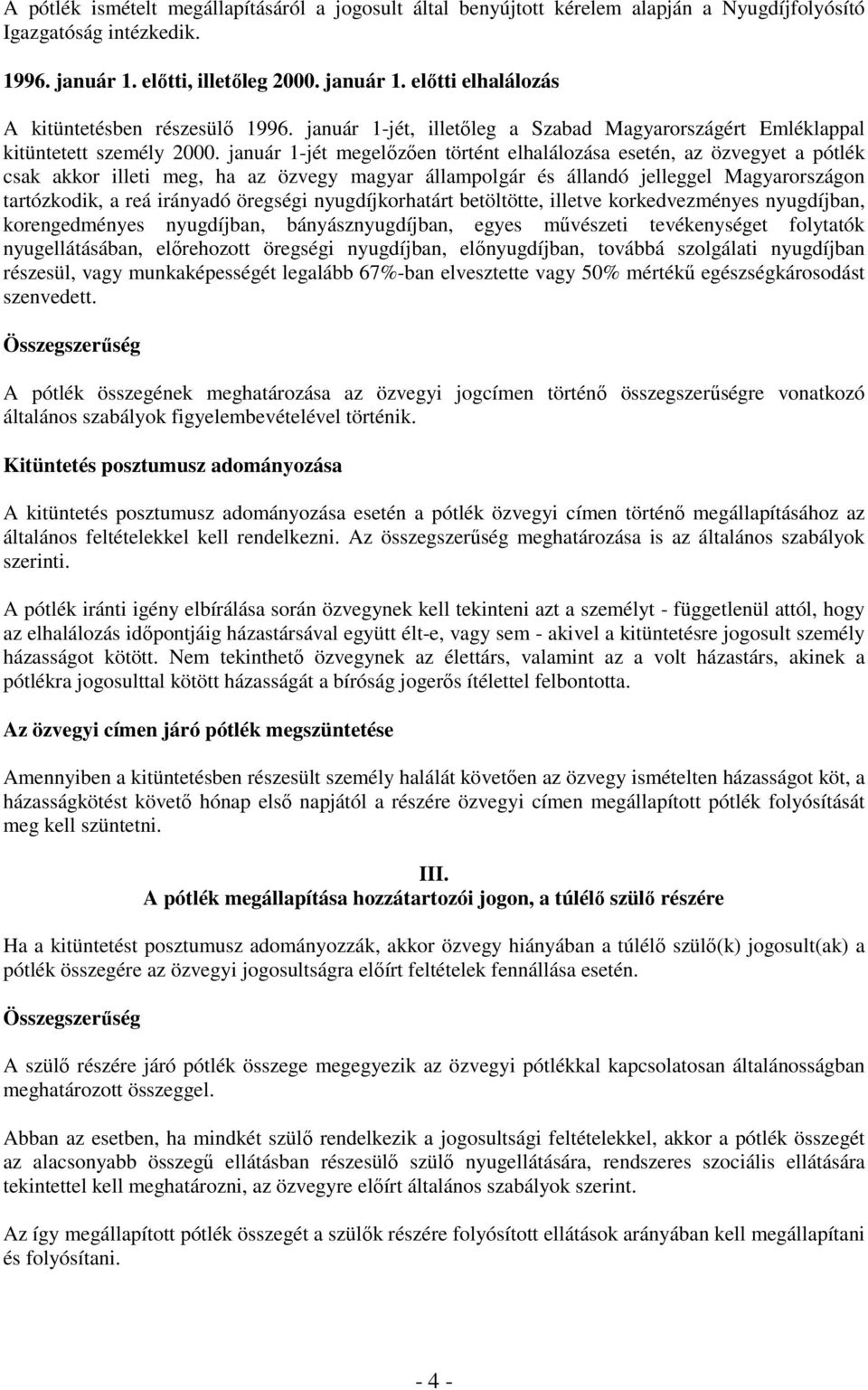 A pótlék ismételt megállapításáról a jogosult által benyújtott kérelem alapján a Nyugdíjfolyósító Igazgatóság intézkedik.

1996. január 1. előtti, illetőleg 2000. január 1. előtti elhalálozás

A kitüntetésben részesülő 1996. január 1-jét, illetőleg a Szabad Magyarországért Emléklappal kitüntetett személy 2000. január 1-jét megelőzően történt elhalálozása esetén, az özvegyet a pótlék csak akkor illeti meg, ha az özvegy magyar állampolgár és állandó jelleggel Magyarországon tartózkodik, a reá irányadó öregségi nyugdíjkorhatárt betöltötte, illetve korkedvezményes nyugdíjban, korengedményes nyugdíjban, bányásznyugdíjban, egyes művészeti tevékenységet folytatók nyugellátásában, előrehozott öregségi nyugdíjban, előnyugdíjban, továbbá szolgálati nyugdíjban részesül, vagy munkaképességét legalább 67%-ban elvesztette vagy 50% mértékű egészségkárosodást szenvedett.

Összegszerűség

A pótlék összegének meghatározása az özvegyi jogcímen történő összegszerűségre vonatkozó általános szabályok figyelembevételével történik.

Kitüntetés posztumusz adományozása

A kitüntetés posztumusz adományozása esetén a pótlék özvegyi címen történő megállapításához az általános feltételekkel kell rendelkezni. Az összegszerűség meghatározása is az általános szabályok szerinti.

A pótlék iránti igény elbírálása során özvegynek kell tekinteni azt a személyt - függetlenül attól, hogy az elhalálozás időpontjáig házastársával együtt élt-e, vagy sem - akivel a kitüntetésre jogosult személy házasságot kötött. Nem tekinthető özvegynek az élettárs, valamint az a volt házastárs, akinek a pótlékra jogosulttal kötött házasságát a bíróság jogerős ítélettel felbontotta.

Az özvegyi címen járó pótlék megszüntetése

Amennyiben a kitüntetésben részesült személy halálát követően az özvegy ismételten házasságot köt, a házasságkötést követő hónap első napjától a részére özvegyi címen megállapított pótlék folyósítását meg kell szüntetni.

III.
A pótlék megállapítása hozzátartozói jogon, a túlélő szülő részére

Ha a kitüntetést posztumusz adományozzák, akkor özvegy hiányában a túlélő szülő(k) jogosult(ak) a pótlék összegére az özvegyi jogosultságra előírt feltételek fennállása esetén.

Összegszerűség

A szülő részére járó pótlék összege megegyezik az özvegyi pótlékkal kapcsolatosan általánosságban meghatározott összeggel.

Abban az esetben, ha mindkét szülő rendelkezik a jogosultsági feltételekkel, akkor a pótlék összegét az alacsonyabb összegű ellátásban részesülő szülő nyugellátására, rendszeres szociális ellátására tekintettel kell meghatározni, az özvegyre előírt általános szabályok szerint.

Az így megállapított pótlék összegét a szülők részére folyósított ellátások arányában kell megállapítani és folyósítani.

- 4 -